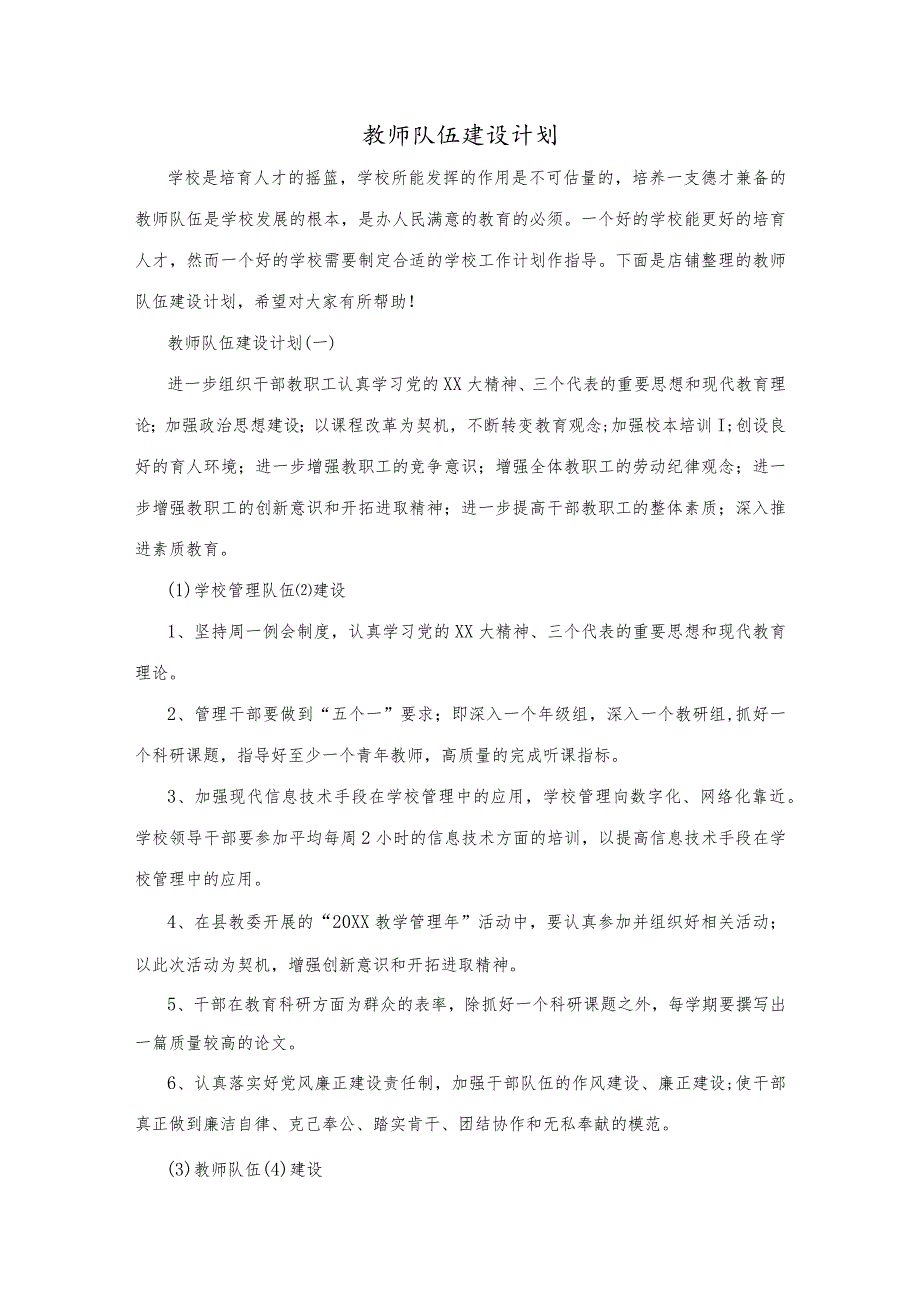 教师队伍建设计划

学校是培育人才的摇篮，学校所能发挥的作用是不可估量的，培养一支德才兼备的教师队伍是学校发展的根本，是办人民满意的教育的必须。一个好的学校能更好的培育人才，然而一个好的学校需要制定合适的学校工作计划作指导。下面是店铺整理的教师队伍建设计划，希望对大家有所帮助！

教师队伍建设计划(一)

进一步组织干部教职工认真学习党的XX大精神、三个代表的重要思想和现代教育理论；加强政治思想建设；以课程改革为契机，不断转变教育观念；加强校本培训I；创设良好的育人环境；进一步增强教职工的竞争意识；增强全体教职工的劳动纪律观念；进一步增强教职工的创新意识和开拓进取精神；进一步提高干部教职工的整体素质；深入推进素质教育。

(1)学校管理队伍(2)建设

1、坚持周一例会制度，认真学习党的XX大精神、三个代表的重要思想和现代教育理论。

2、管理干部要做到“五个一”要求；即深入一个年级组，深入一个教研组，抓好一个科研课题，指导好至少一个青年教师，高质量的完成听课指标。

3、加强现代信息技术手段在学校管理中的应用，学校管理向数字化、网络化靠近。学校领导干部要参加平均每周2小时的信息技术方面的培训，以提高信息技术手段在学校管理中的应用。

4、在县教委开展的“20XX教学管理年”活动中，要认真参加并组织好相关活动；以此次活动为契机，增强创新意识和开拓进取精神。

5、干部在教育科研方面为群众的表率，除抓好一个科研课题之外，每学期要撰写出一篇质量较高的论文。

6、认真落实好党风廉正建设责任制，加强干部队伍的作风建设、廉正建设；使干部真正做到廉洁自律、克己奉公、踏实肯干、团结协作和无私奉献的模范。

(3)教师队伍(4)建设